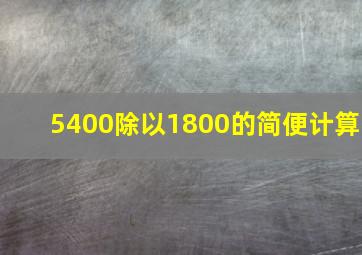 5400除以1800的简便计算